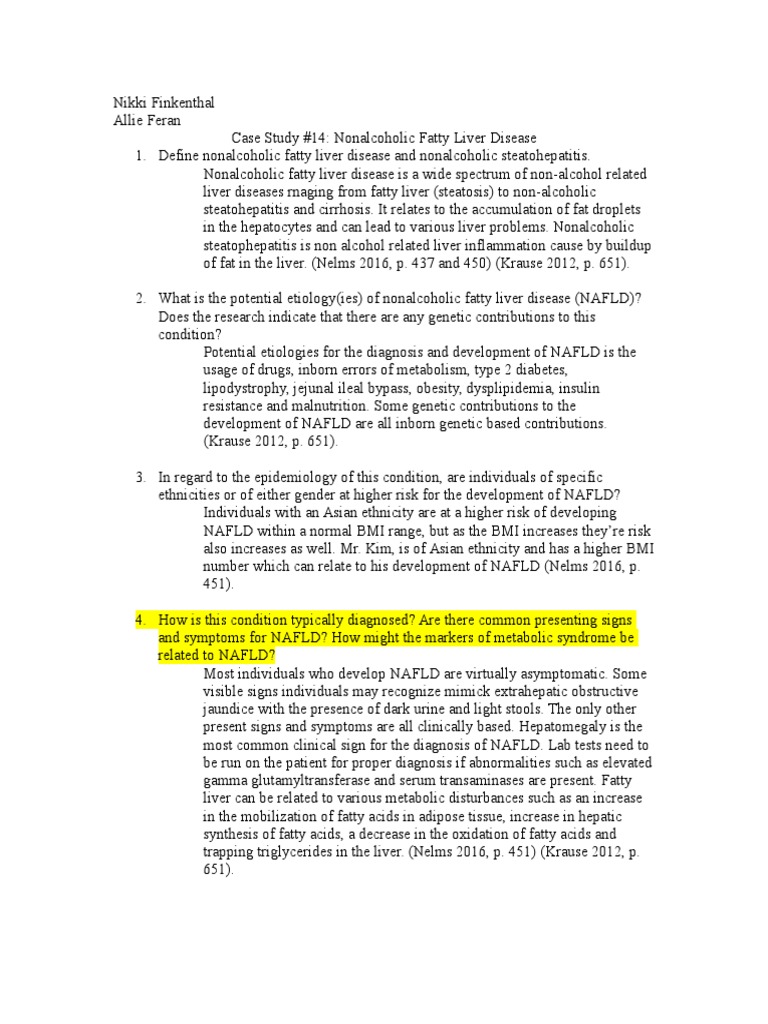 Nikki Finkenthal
Allie Feran

Case Study #14: Nonalcoholic Fatty Liver Disease

1. Define nonalcoholic fatty liver disease and nonalcoholic steatohepatitis.
Nonalcoholic fatty liver disease is a wide spectrum of non-alcohol related liver diseases rnaging from fatty liver (steatosis) to non-alcoholic steatohepatitis and cirrhosis. It relates to the accumulation of fat droplets in the hepatocytes and can lead to various liver problems. Nonalcoholic steatophepatitis is non alcohol related liver inflammation cause by buildup of fat in the liver. (Nelms 2016, p. 437 and 450) (Krause 2012, p. 651).

2. What is the potential etiology(ies) of nonalcoholic fatty liver disease (NAFLD)? Does the research indicate that there are any genetic contributions to this condition?
Potential etiologies for the diagnosis and development of NAFLD is the usage of drugs, inborn errors of metabolism, type 2 diabetes, lipodystrophy, jejunal ileal bypass, obesity, dysplipidemia, insulin resistance and malnutrition. Some genetic contributions to the development of NAFLD are all inborn genetic based contributions. (Krause 2012, p. 651).

3. In regard to the epidemiology of this condition, are individuals of specific ethnicities or of either gender at higher risk for the development of NAFLD?
Individuals with an Asian ethnicity are at a higher risk of developing NAFLD within a normal BMI range, but as the BMI increases they're risk also increases as well. Mr. Kim, is of Asian ethnicity and has a higher BMI number which can relate to his development of NAFLD (Nelms 2016, p. 451).

4. How is this condition typically diagnosed? Are there common presenting signs and symptoms for NAFLD? How might the markers of metabolic syndrome be related to NAFLD?
Most individuals who develop NAFLD are virtually asymptomatic. Some visible signs individuals may recognize mimick extrahepatic obstructive jaundice with the presence of dark urine and light stools. The only other present signs and symptoms are all clinically based. Hepatomegaly is the most common clinical sign for the diagnosis of NAFLD. Lab tests need to be run on the patient for proper diagnosis if abnormalities such as elevated gamma glutamyltransferase and serum transaminases are present. Fatty liver can be related to various metabolic disturbances such as an increase in the mobilization of fatty acids in adipose tissue, increase in hepatic synthesis of fatty acids, a decrease in the oxidation of fatty acids and trapping triglycerides in the liver. (Nelms 2016, p. 451) (Krause 2012, p. 651).